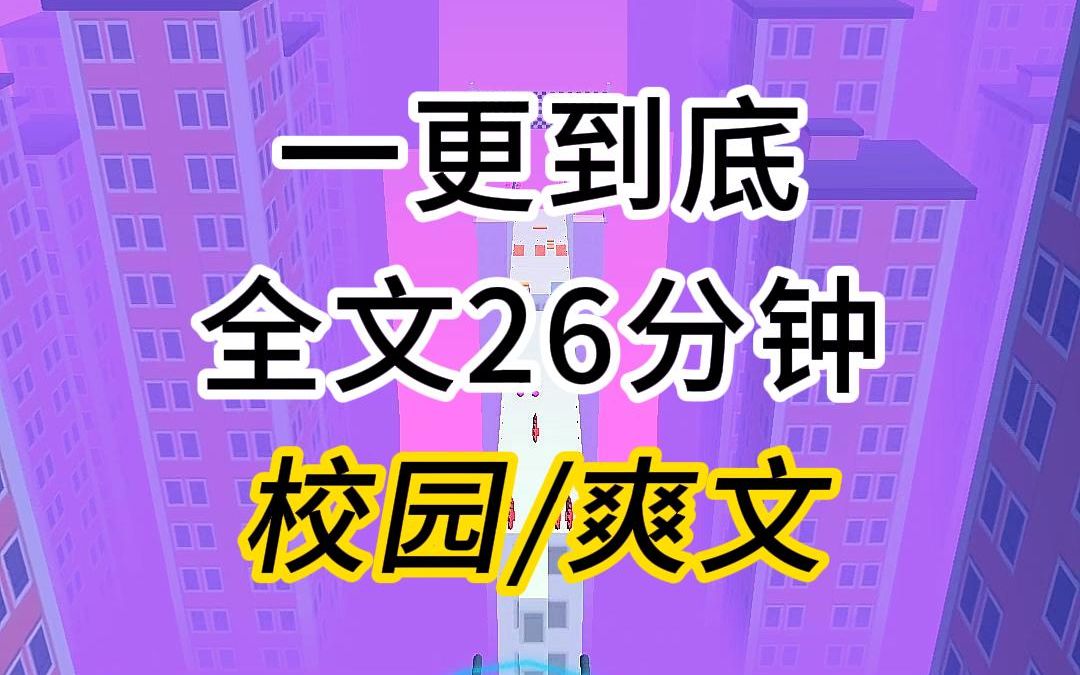 一更到底
全文26分钟
校园/爽文